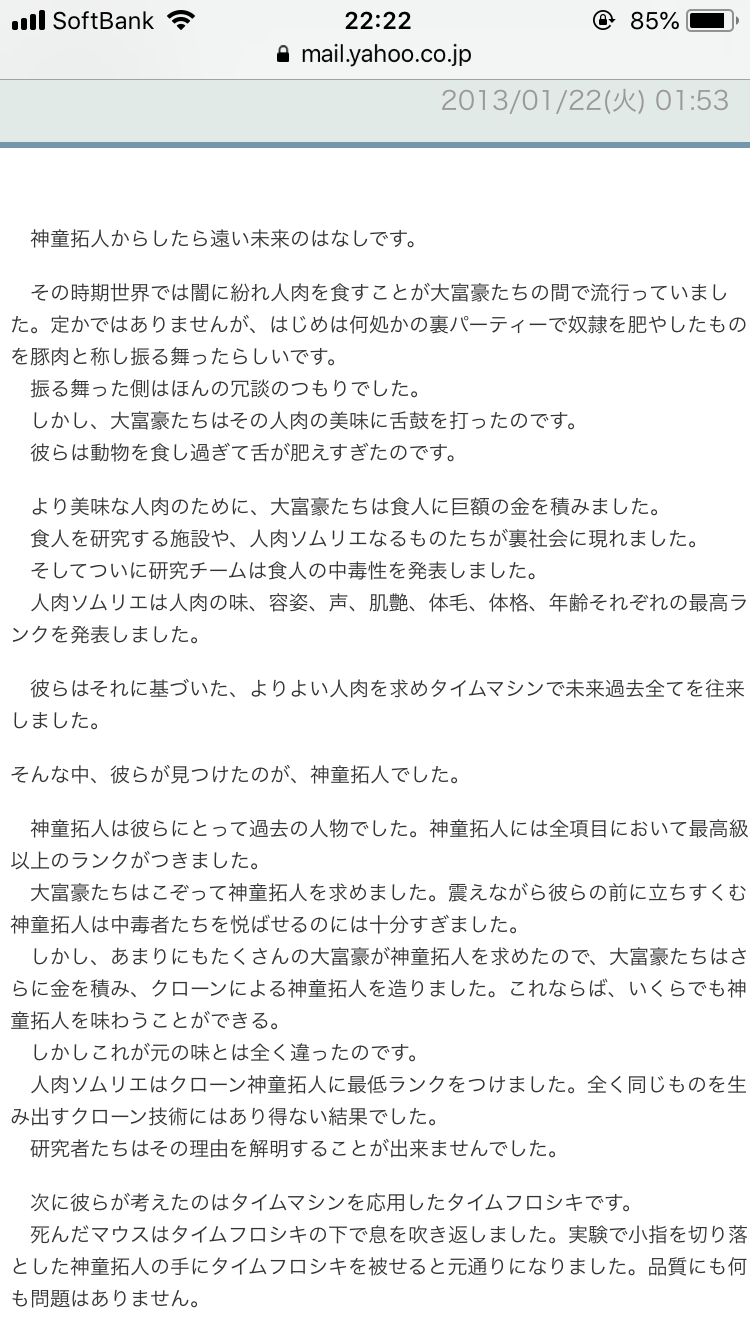 SoftBank 22:22 85%
mail.yahoo.co.jp
2013/01/22(火) 01:53

神童拓人からしたら遠い未来のはなしです。

その時期世界では闇に紛れ人肉を食すことが大富豪たちの間で流行っていました。定かではありませんが、はじめは何処かの裏パーティーで奴隷を肥やしたものを豚肉と称し振る舞ったらしいです。
振る舞った側はほんの冗談のつもりでした。
しかし、大富豪たちはその人肉の美味に舌鼓を打ったのです。
彼らは動物を食し過ぎて舌が肥えすぎたのです。

より美味な人肉のために、大富豪たちは食人に巨額の金を積みました。
食人を研究する施設や、人肉ソムリエなるものたちが裏社会に現れました。
そしてついに研究チームは食人の中毒性を発表しました。
人肉ソムリエは人肉の味、容姿、声、肌艶、体毛、体格、年齢それぞれの最高ランクを発表しました。

彼らはそれに基づいた、よりよい人肉を求めタイムマシンで未来過去全てを往来しました。

そんな中、彼らが見つけたのが、神童拓人でした。

神童拓人は彼らにとって過去の人物でした。神童拓人には全項目において最高級以上のランクがつきました。
大富豪たちはこぞって神童拓人を求めました。震えながら彼らの前に立ちすくむ神童拓人は中毒者たちを悦ばせるのには十分すぎました。
しかし、あまりにもたくさんの大富豪が神童拓人を求めたので、大富豪たちはさらに金を積み、クローンによる神童拓人を造りました。これならば、いくらでも神童拓人を味わうことができる。
しかしこれが元の味とは全く違ったのです。
人肉ソムリエはクローン神童拓人に最低ランクをつけました。全く同じものを生み出すクローン技術にはあり得ない結果でした。
研究者たちはその理由を解明することが出来ませんでした。

次に彼らが考えたのはタイムマシンを応用したタイムフロシキです。
死んだマウスはタイムフロシキの下で息を吹き返しました。実験で小指を切り落とした神童拓人の手にタイムフロシキを被せると元通りになりました。品質にも何も問題はありません。